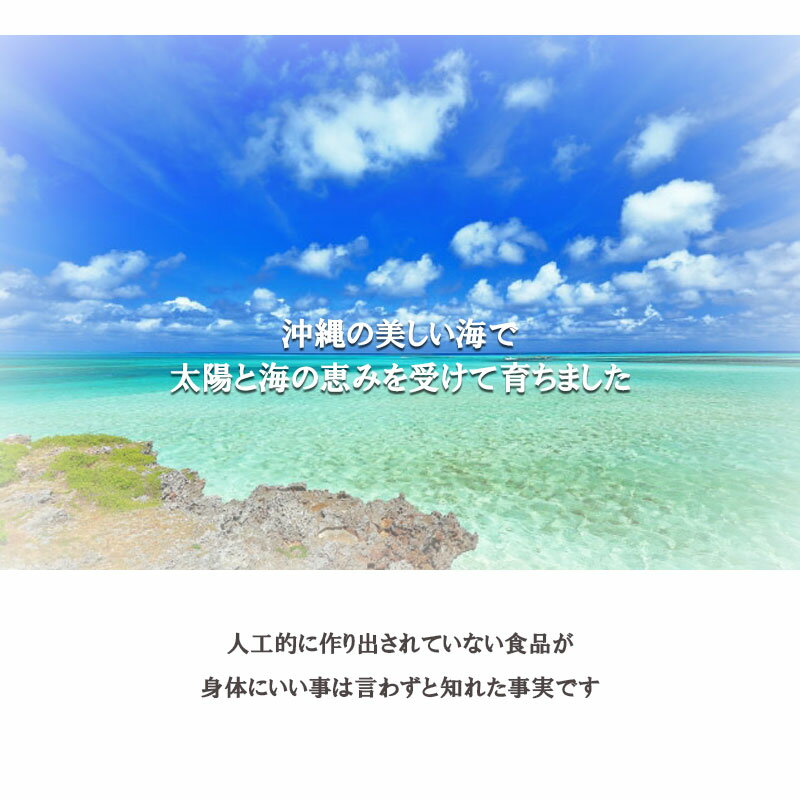 沖縄の美しい海で
太陽と海の恵みを受けて育ちました

人工的に作り出されていない食品が
身体にいい事は言わずと知れた事実です